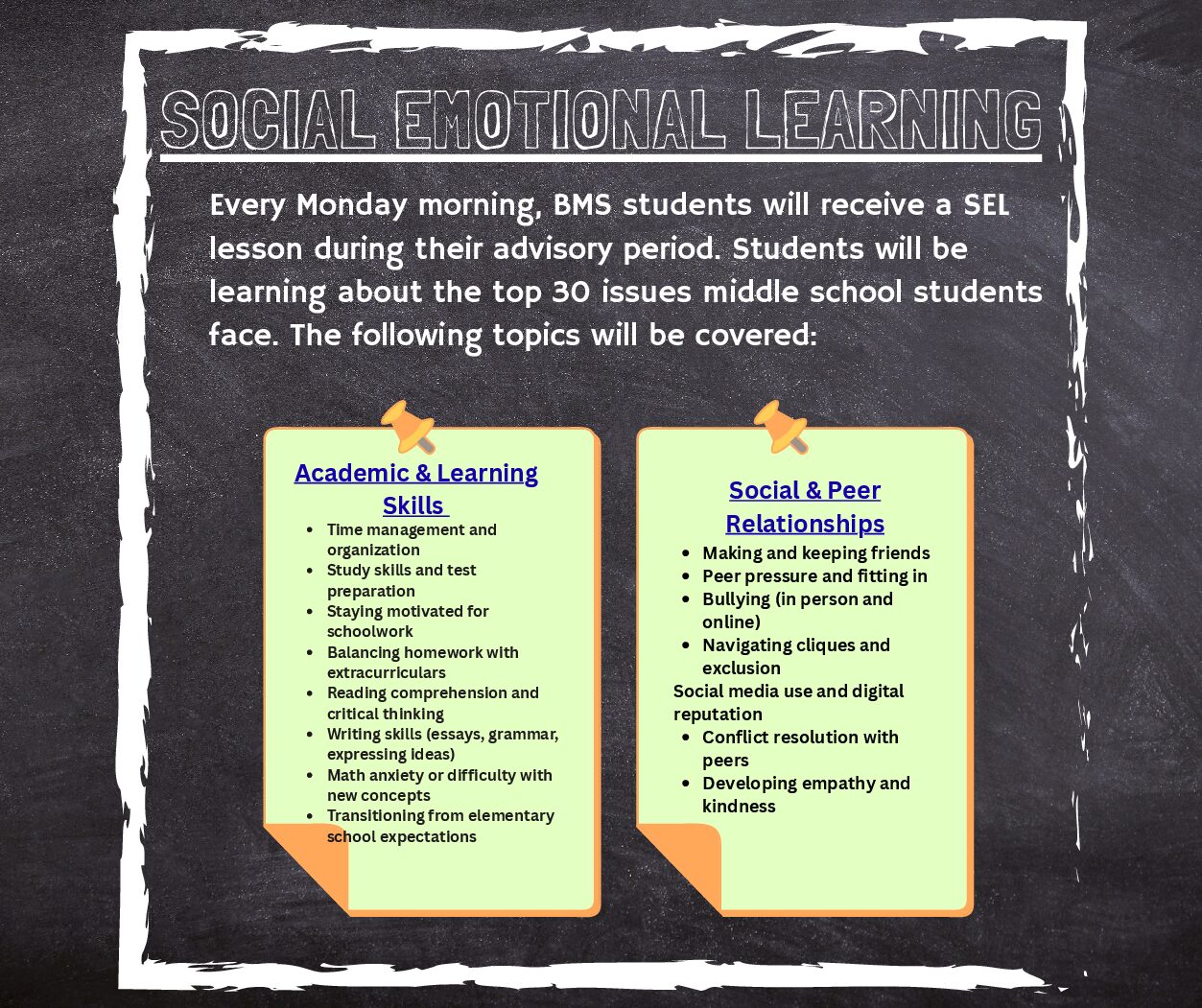 SOCIAL EMOTIONAL LEARNING

Every Monday morning, BMS students will receive a SEL lesson during their advisory period. Students will be learning about the top 30 issues middle school students face. The following topics will be covered:

Academic & Learning Skills

- Time management and organization
- Study skills and test preparation
- Staying motivated for schoolwork
- Balancing homework with extracurriculars
- Reading comprehension and critical thinking
- Writing skills (essays, grammar, expressing ideas)
- Math anxiety or difficulty with new concepts
- Transitioning from elementary school expectations

Social & Peer Relationships

- Making and keeping friends
- Peer pressure and fitting in
- Bullying (in person and online)
- Navigating cliques and exclusion

Social media use and digital reputation

- Conflict resolution with peers
- Developing empathy and kindness